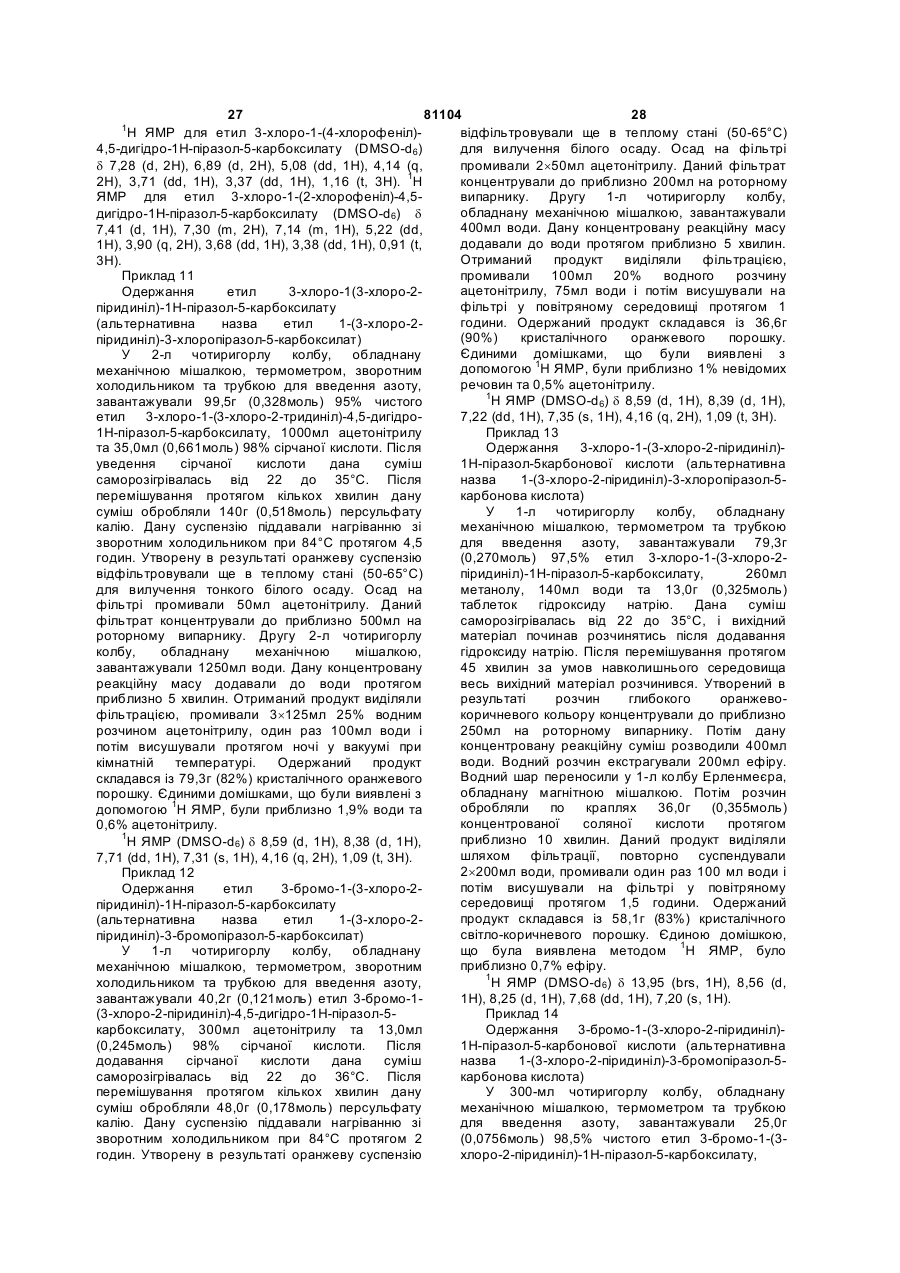 27 81104 28

$^1$Н ЯМР для етил 3-хлоро-1-(4-хлорофеніл)-4,5-дигідро-1Н-піразол-5-карбоксилату (DMSO-d$_6$) δ 7,28 (d, 2H), 6,89 (d, 2H), 5,08 (dd, 1H), 4,14 (q, 2H), 3,71 (dd, 1H), 3,37 (dd, 1H), 1,16 (t, 3H). $^1$Н ЯМР для етил 3-хлоро-1-(2-хлорофеніл)-4,5-дигідро-1Н-піразол-5-карбоксилату (DMSO-d$_6$) δ 7,41 (d, 1H), 7,30 (m, 2H), 7,14 (m, 1H), 5,22 (dd, 1H), 3,90 (q, 2H), 3,68 (dd, 1H), 3,38 (dd, 1H), 0,91 (t, 3H).

Приклад 11

Одержання етил 3-хлоро-1(3-хлоро-2-піридиніл)-1Н-піразол-5-карбоксилату (альтернативна назва етил 1-(3-хлоро-2-піридиніл)-3-хлоропіразол-5-карбоксилат)

У 2-л чотиригорлу колбу, обладнану механічною мішалкою, термометром, зворотним холодильником та трубкою для введення азоту, завантажували 99,5г (0,328моль) 95% чистого етил 3-хлоро-1-(3-хлоро-2-тридиніл)-4,5-дигідро-1Н-піразол-5-карбоксилату, 1000мл ацетонітрилу та 35,0мл (0,661моль) 98% сірчаної кислоти. Після уведення сірчаної кислоти дана суміш саморозігрівалась від 22 до 35°С. Після перемішування протягом кількох хвилин дану суміш обробляли 140г (0,518моль) персульфату калію. Дану суспензію піддавали нагріванню зі зворотним холодильником при 84°С протягом 4,5 годин. Утворену в результаті оранжеву суспензію відфільтровували ще в теплому стані (50-65°С) для вилучення тонкого білого осаду. Осад на фільтрі промивали 50мл ацетонітрилу. Даний фільтрат концентрували до приблизно 500мл на роторному випарнику. Другу 2-л чотиригорлу колбу, обладнану механічною мішалкою, завантажували 1250мл води. Дану концентровану реакційну масу додавали до води протягом приблизно 5 хвилин. Отриманий продукт виділяли фільтрацією, промивали 3×125мл 25% водним розчином ацетонітрилу, один раз 100мл води і потім висушували протягом ночі у вакуумі при кімнатній температурі. Одержаний продукт складався із 79,3г (82%) кристалічного оранжевого порошку. Єдиними домішками, що були виявлені з допомогою $^1$Н ЯМР, були приблизно 1,9% води та 0,6% ацетонітрилу.

$^1$Н ЯМР (DMSO-d$_6$) δ 8,59 (d, 1H), 8,38 (d, 1H), 7,71 (dd, 1H), 7,31 (s, 1H), 4,16 (q, 2H), 1,09 (t, 3H).

Приклад 12

Одержання етил 3-бромо-1-(3-хлоро-2-піридиніл)-1Н-піразол-5-карбоксилату (альтернативна назва етил 1-(3-хлоро-2-піридиніл)-3-бромопіразол-5-карбоксилат)

У 1-л чотиригорлу колбу, обладнану механічною мішалкою, термометром, зворотним холодильником та трубкою для введення азоту, завантажували 40,2г (0,121моль) етил 3-бромо-1-(3-хлоро-2-піридиніл)-4,5-дигідро-1Н-піразол-5-карбоксилату, 300мл ацетонітрилу та 13,0мл (0,245моль) 98% сірчаної кислоти. Після додавання сірчаної кислоти дана суміш саморозігрівалась від 22 до 36°С. Після перемішування протягом кількох хвилин дану суміш обробляли 48,0г (0,178моль) персульфату калію. Дану суспензію піддавали нагріванню зі зворотним холодильником при 84°С протягом 2 годин. Утворену в результаті оранжеву суспензію відфільтровували ще в теплому стані (50-65°С) для вилучення білого осаду. Осад на фільтрі промивали 2×50мл ацетонітрилу. Даний фільтрат концентрували до приблизно 200мл на роторному випарнику. Другу 1-л чотиригорлу колбу, обладнану механічною мішалкою, завантажували 400мл води. Дану концентровану реакційну масу додавали до води протягом приблизно 5 хвилин. Отриманий продукт виділяли фільтрацією, промивали 100мл 20% водного розчину ацетонітрилу, 75мл води і потім висушували на фільтрі у повітряному середовищі протягом 1 години. Одержаний продукт складався із 36,6г (90%) кристалічного оранжевого порошку. Єдиними домішками, що були виявлені з допомогою $^1$Н ЯМР, були приблизно 1% невідомих речовин та 0,5% ацетонітрилу.

$^1$Н ЯМР (DMSO-d$_6$) δ 8,59 (d, 1H), 8,39 (d, 1H), 7,22 (dd, 1H), 7,35 (s, 1H), 4,16 (q, 2H), 1,09 (t, 3H).

Приклад 13

Одержання 3-хлоро-1-(3-хлоро-2-піридиніл)-1Н-піразол-5карбонової кислоти (альтернативна назва 1-(3-хлоро-2-піридиніл)-3-хлоропіразол-5-карбонова кислота)

У 1-л чотиригорлу колбу, обладнану механічною мішалкою, термометром та трубкою для введення азоту, завантажували 79,3г (0,270моль) 97,5% етил 3-хлоро-1-(3-хлоро-2-піридиніл)-1Н-піразол-5-карбоксилату, 260мл метанолу, 140мл води та 13,0г (0,325моль) таблеток гідроксиду натрію. Дана суміш саморозігрівалась від 22 до 35°С, і вихідний матеріал починав розчинятись після додавання гідроксиду натрію. Після перемішування протягом 45 хвилин за умов навколишнього середовища весь вихідний матеріал розчинився. Утворений в результаті розчин глибокого оранжево-коричневого кольору концентрували до приблизно 250мл на роторному випарнику. Потім дану концентровану реакційну суміш розводили 400мл води. Водний розчин екстрагували 200мл ефіру. Водний шар переносили у 1-л колбу Ерленмеєра, обладнану магнітною мішалкою. Потім розчин обробляли по краплях 36,0г (0,355моль) концентрованої соляної кислоти протягом приблизно 10 хвилин. Даний продукт виділяли шляхом фільтрації, повторно суспендували 2×200мл води, промивали один раз 100 мл води і потім висушували на фільтрі у повітряному середовищі протягом 1,5 години. Одержаний продукт складався із 58,1г (83%) кристалічного світло-коричневого порошку. Єдиною домішкою, що була виявлена методом $^1$Н ЯМР, було приблизно 0,7% ефіру.

$^1$Н ЯМР (DMSO-d$_6$) δ 13,95 (brs, 1H), 8,56 (d, 1H), 8,25 (d, 1H), 7,68 (dd, 1H), 7,20 (s, 1H).

Приклад 14

Одержання 3-бромо-1-(3-хлоро-2-піридиніл)-1Н-піразол-5-карбонової кислоти (альтернативна назва 1-(3-хлоро-2-піридиніл)-3-бромопіразол-5-карбонова кислота)

У 300-мл чотиригорлу колбу, обладнану механічною мішалкою, термометром та трубкою для введення азоту, завантажували 25,0г (0,0756моль) 98,5% чистого етил 3-бромо-1-(3-хлоро-2-піридиніл)-1Н-піразол-5-карбоксилату,